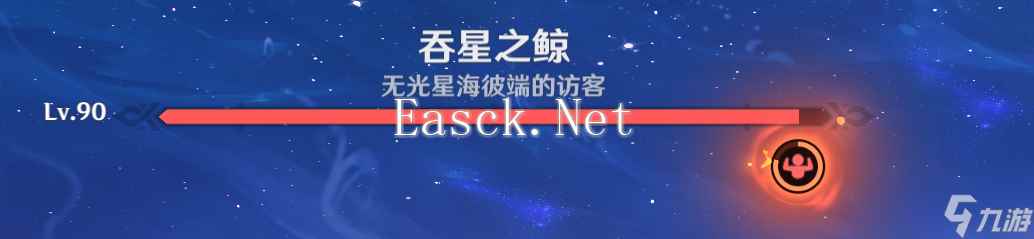 吞星之鲸
无光星海彼端的访客
Lv.90
Easck.Net
九游